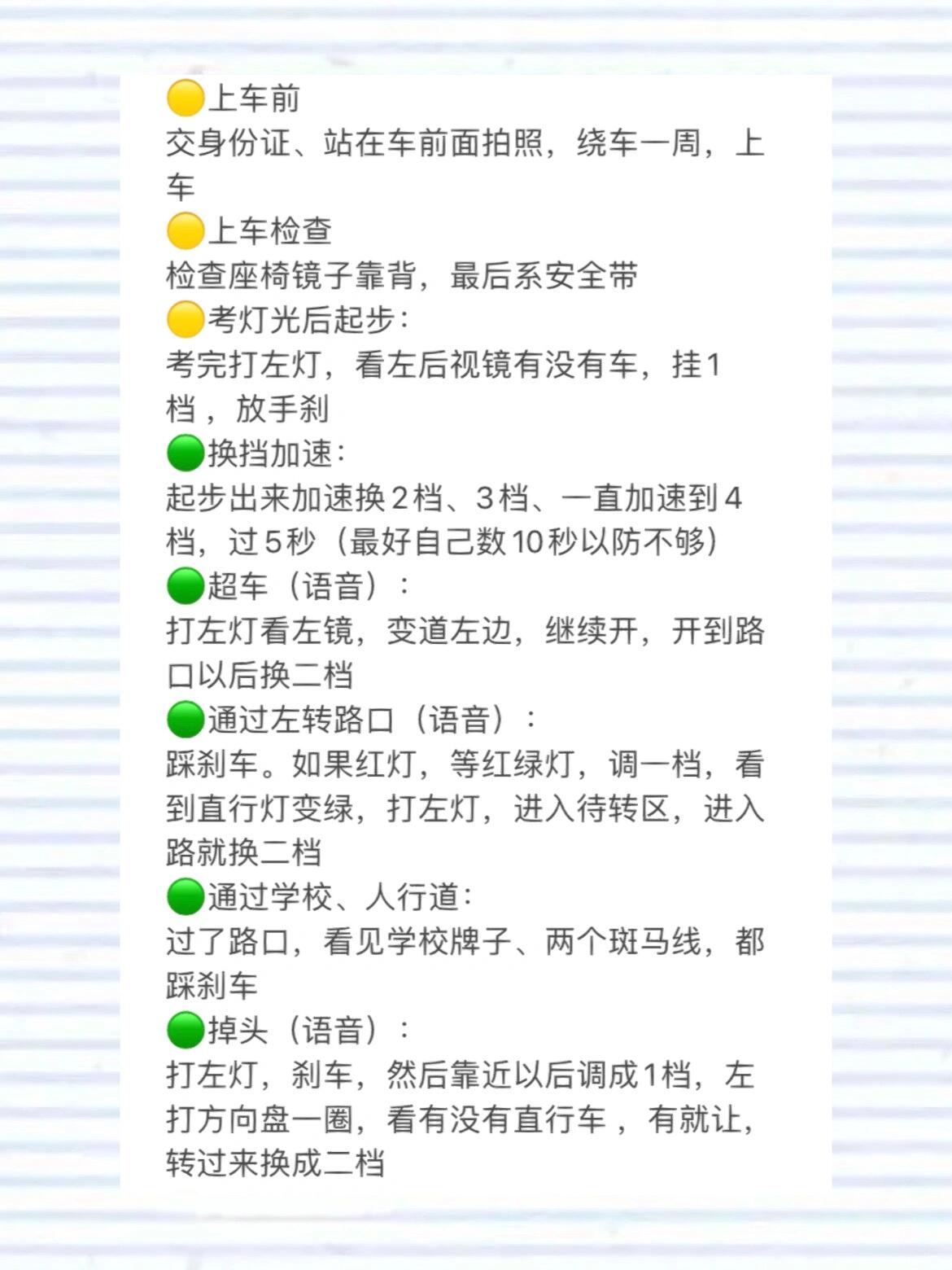 🟡上车前
交身份证、站在车前面拍照，绕车一周，上车
🟡上车检查
检查座椅镜子靠背，最后系安全带
🟡考灯光后起步：
考完打左灯，看左后视镜有没有车，挂1档，放手刹
🟢换挡加速：
起步出来加速换2档、3档、一直加速到4档，过5秒（最好自己数10秒以防不够）
🟢超车（语音）：
打左灯看左镜，变道左边，继续开，开到路口以后换二档
🟢通过左转路口（语音）：
踩刹车。如果红灯，等红绿灯，调一档，看到直行灯变绿，打左灯，进入待转区，进入路就换二档
🟢通过学校、人行道：
过了路口，看见学校牌子、两个斑马线，都踩刹车
🟢掉头（语音）：
打左灯，刹车，然后靠近以后调成1档，左打方向盘一圈，看有没有直行车，有就让，转过来换成二档